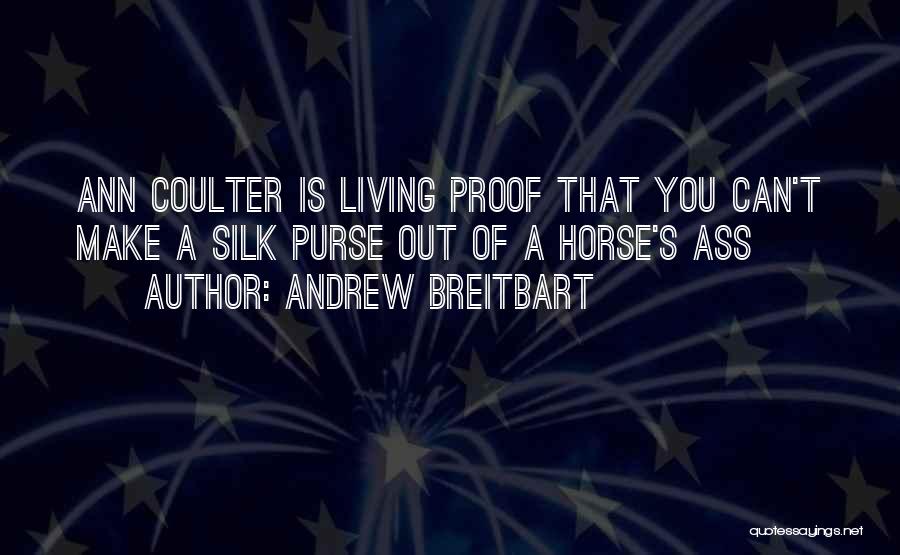 ANN COULTER IS LIVING PROOF THAT YOU CAN'T MAKE A SILK PURSE OUT OF A HORSE'S ASS
AUTHOR: ANDREW BREITBART

quotessayings.net